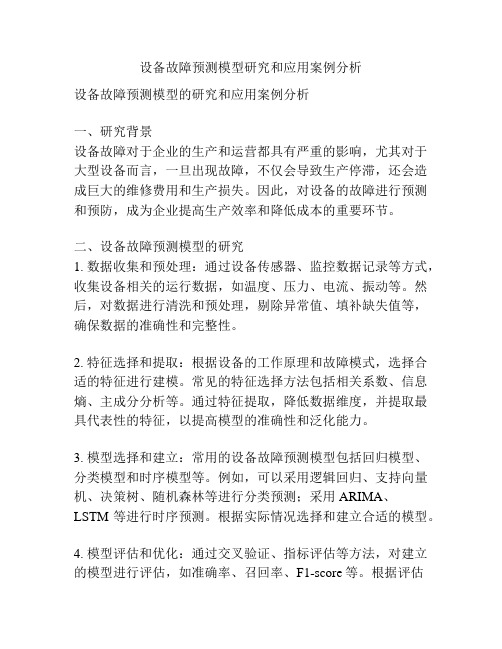 设备故障预测模型研究和应用案例分析

设备故障预测模型的研究和应用案例分析

一、研究背景
设备故障对于企业的生产和运营都具有严重的影响，尤其对于大型设备而言，一旦出现故障，不仅会导致生产停滞，还会造成巨大的维修费用和生产损失。因此，对设备的故障进行预测和预防，成为企业提高生产效率和降低成本的重要环节。

二、设备故障预测模型的研究
1. 数据收集和预处理：通过设备传感器、监控数据记录等方式，收集设备相关的运行数据，如温度、压力、电流、振动等。然后，对数据进行清洗和预处理，剔除异常值、填补缺失值等，确保数据的准确性和完整性。

2. 特征选择和提取：根据设备的工作原理和故障模式，选择合适的特征进行建模。常见的特征选择方法包括相关系数、信息熵、主成分分析等。通过特征提取，降低数据维度，并提取最具代表性的特征，以提高模型的准确性和泛化能力。

3. 模型选择和建立：常用的设备故障预测模型包括回归模型、分类模型和时序模型等。例如，可以采用逻辑回归、支持向量机、决策树、随机森林等进行分类预测；采用 ARIMA、LSTM 等进行时序预测。根据实际情况选择和建立合适的模型。

4. 模型评估和优化：通过交叉验证、指标评估等方法，对建立的模型进行评估，如准确率、召回率、F1-score 等。根据评估